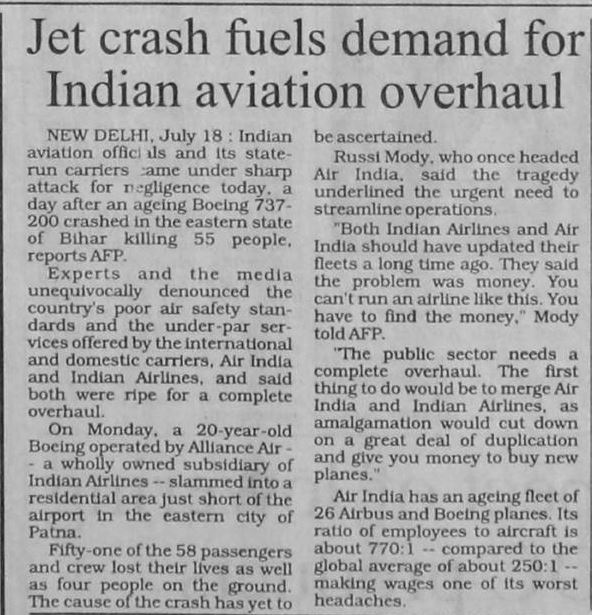 Jet crash fuels demand for Indian aviation overhaul

NEW DELHI, July 18 : Indian aviation officials and its state-run carriers came under sharp attack for negligence today, a day after an ageing Boeing 737-200 crashed in the eastern state of Bihar killing 55 people, reports AFP.

Experts and the media unequivocally denounced the country's poor air safety standards and the under-par services offered by the international and domestic carriers, Air India and Indian Airlines, and said both were ripe for a complete overhaul.

On Monday, a 20-year-old Boeing operated by Alliance Air -- a wholly owned subsidiary of Indian Airlines -- slammed into a residential area just short of the airport in the eastern city of Patna.

Fifty-one of the 58 passengers and crew lost their lives as well as four people on the ground. The cause of the crash has yet to be ascertained.

Russi Mody, who once headed Air India, said the tragedy underlined the urgent need to streamline operations.

"Both Indian Airlines and Air India should have updated their fleets a long time ago. They said the problem was money. You can't run an airline like this. You have to find the money," Mody told AFP.

"The public sector needs a complete overhaul. The first thing to do would be to merge Air India and Indian Airlines, as amalgamation would cut down on a great deal of duplication and give you money to buy new planes."

Air India has an ageing fleet of 26 Airbus and Boeing planes. Its ratio of employees to aircraft is about 770:1 -- compared to the global average of about 250:1 -- making wages one of its worst headaches.